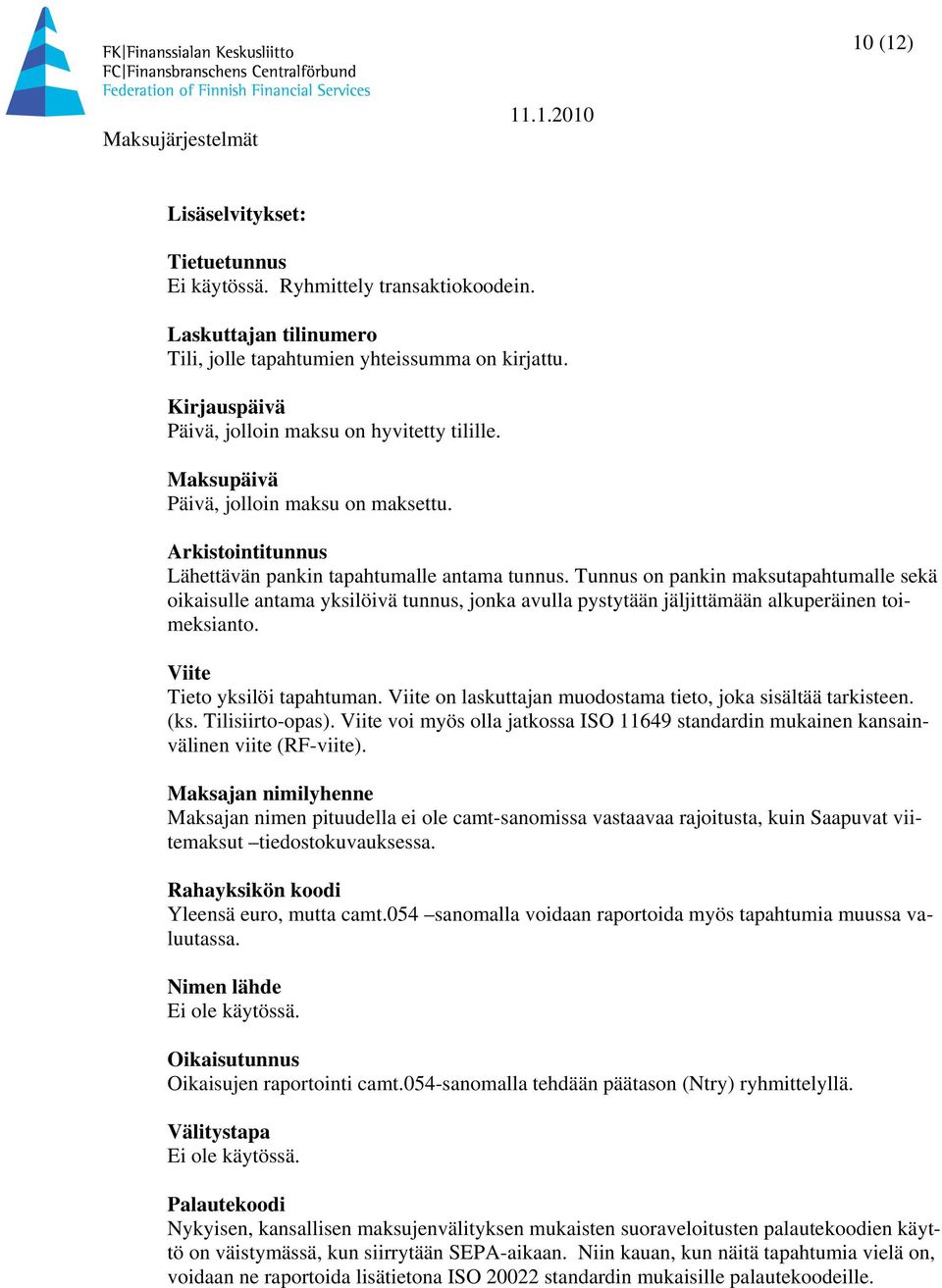 FK|Finanssialan Keskusliitto
FC|Finansbranschens Centralförbund
Federation of Finnish Financial Services

10 (12)

11.1.2010

Maksujärjestelmät

Lisäselvitykset:

Tietuetunnus
Ei käytössä. Ryhmittely transaktiokoodein.

Laskuttajan tilinumero
Tili, jolle tapahtumien yhteissumma on kirjattu.

Kirjauspäivä
Päivä, jolloin maksu on hyvitetty tilille.

Maksupäivä
Päivä, jolloin maksu on maksettu.

Arkistointitunnus
Lähettävän pankin tapahtumalle antama tunnus. Tunnus on pankin maksutapahtumalle sekä oikaisulle antama yksilöivä tunnus, jonka avulla pystytään jäljittämään alkuperäinen toimeksianto.

Viite
Tieto yksilöi tapahtuman. Viite on laskuttajan muodostama tieto, joka sisältää tarkisteen. (ks. Tilisiirto-opas). Viite voi myös olla jatkossa ISO 11649 standardin mukainen kansainvälinen viite (RF-viite).

Maksajan nimilyhenne
Maksajan nimen pituudella ei ole camt-sanomissa vastaavaa rajoitusta, kuin Saapuvat viitemaksut –tiedostokuvauksessa.

Rahayksikön koodi
Yleensä euro, mutta camt.054 –sanomalla voidaan raportoida myös tapahtumia muussa valuutassa.

Nimen lähde
Ei ole käytössä.

Oikaisutunnus
Oikaisujen raportointi camt.054-sanomalla tehdään päätason (Ntry) ryhmittelyllä.

Välitystapa
Ei ole käytössä.

Palautekoodi
Nykyisen, kansallisen maksujenvälityksen mukaisten suoraveloitusten palautekoodien käyttö on väistymässä, kun siirrytään SEPA-aikaan. Niin kauan, kun näitä tapahtumia vielä on, voidaan ne raportoida lisätietona ISO 20022 standardin mukaisille palautekoodeille.